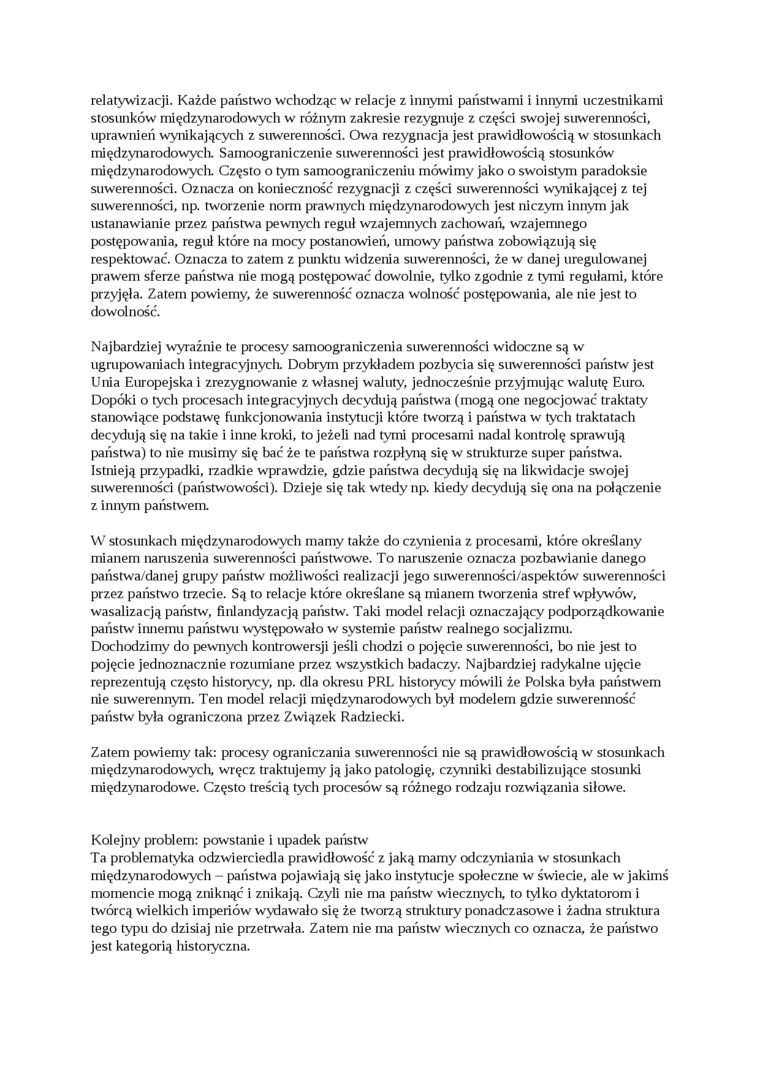 relatywizacji. Każde państwo wchodząc w relacje z innymi państwami i innymi uczestnikami stosunków międzynarodowych w różnym zakresie rezygnuje z części swojej suwerenności, uprawnień wynikających z suwerenności. Owa rezygnacja jest prawidłowością w stosunkach międzynarodowych. Samoograniczenie suwerenności jest prawidłowością stosunków międzynarodowych. Często o tym samoograniczeniu mówimy jako o swoistym paradoksie suwerenności. Oznacza on konieczność rezygnacji z części suwerenności wynikającej z tej suwerenności, np. tworzenie norm prawnych międzynarodowych jest niczym innym jak ustanawianie przez państwa pewnych reguł wzajemnych zachowań, wzajemnego postępowania, reguł które na mocy postanowień, umowy państwa zobowiązują się respektować. Oznacza to zatem z punktu widzenia suwerenności, że w danej uregulowanej prawem sferze państwa nie mogą postępować dowolnie, tylko zgodnie z tymi regułami, które przyjęła. Zatem powiemy, że suwerenność oznacza wolność postępowania, ale nie jest to dowolność.

Najbardziej wyraźnie te procesy samoograniczenia suwerenności widoczne są w ugrupowaniach integracyjnych. Dobrym przykładem pozbycia się suwerenności państw jest Unia Europejska i zrezygnowanie z własnej waluty, jednocześnie przyjmując walutę Euro. Dopóki o tych procesach integracyjnych decydują państwa (mogą one negocjować traktaty stanowiące podstawę funkcjonowania instytucji które tworzą i państwa w tych traktatach decydują się na takie i inne kroki, to jeżeli nad tymi procesami nadal kontrolę sprawują państwa) to nie musimy się bać że te państwa rozpłyną się w strukturze super państwa. Istnieją przypadki, rzadkie wprawdzie, gdzie państwa decydują się na likwidacje swojej suwerenności (państwowości). Dzieje się tak wtedy np. kiedy decydują się ona na połączenie z innym państwem.

W stosunkach międzynarodowych mamy także do czynienia z procesami, które określany mianem naruszenia suwerenności państwowe. To naruszenie oznacza pozbawianie danego państwa/danej grupy państw możliwości realizacji jego suwerenności/aspektów suwerenności przez państwo trzecie. Są to relacje które określane są mianem tworzenia stref wpływów, wasalizacją państw, finlandyzacją państw. Taki model relacji oznaczający podporządkowanie państw innemu państwu występowało w systemie państw realnego socjalizmu. Dochodzimy do pewnych kontrowersji jeśli chodzi o pojęcie suwerenności, bo nie jest to pojęcie jednoznacznie rozumiane przez wszystkich badaczy. Najbardziej radykalne ujęcie reprezentują często historycy, np. dla okresu PRL historycy mówili że Polska była państwem nie suwerennym. Ten model relacji międzynarodowych był modelem gdzie suwerenność państw była ograniczona przez Związek Radziecki.

Zatem powiemy tak: procesy ograniczania suwerenności nie są prawidłowością w stosunkach międzynarodowych, wręcz traktujemy ją jako patologię, czynniki destabilizujące stosunki międzynarodowe. Często treścią tych procesów są różnego rodzaju rozwiązania siłowe.

Kolejny problem: powstanie i upadek państw
Ta problematyka odzwierciedla prawidłowość z jaką mamy odczyniania w stosunkach międzynarodowych – państwa pojawiają się jako instytucje społeczne w świecie, ale w jakimś momencie mogą zniknąć i znikają. Czyli nie ma państw wiecznych, to tylko dyktatorom i twórcą wielkich imperiów wydawało się że tworzą struktury ponadczasowe i żadna struktura tego typu do dzisiaj nie przetrwała. Zatem nie ma państw wiecznych co oznacza, że państwo jest kategorią historyczna.